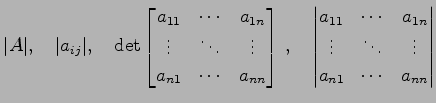 $|A|, \quad |a_{ij}|, \quad \det \begin{bmatrix} a_{11} & \cdots & a_{1n} \\ \vdots & \ddots & \vdots \\ a_{n1} & \cdots & a_{nn} \end{bmatrix}, \quad \begin{vmatrix} a_{11} & \cdots & a_{1n} \\ \vdots & \ddots & \vdots \\ a_{n1} & \cdots & a_{nn} \end{vmatrix}$